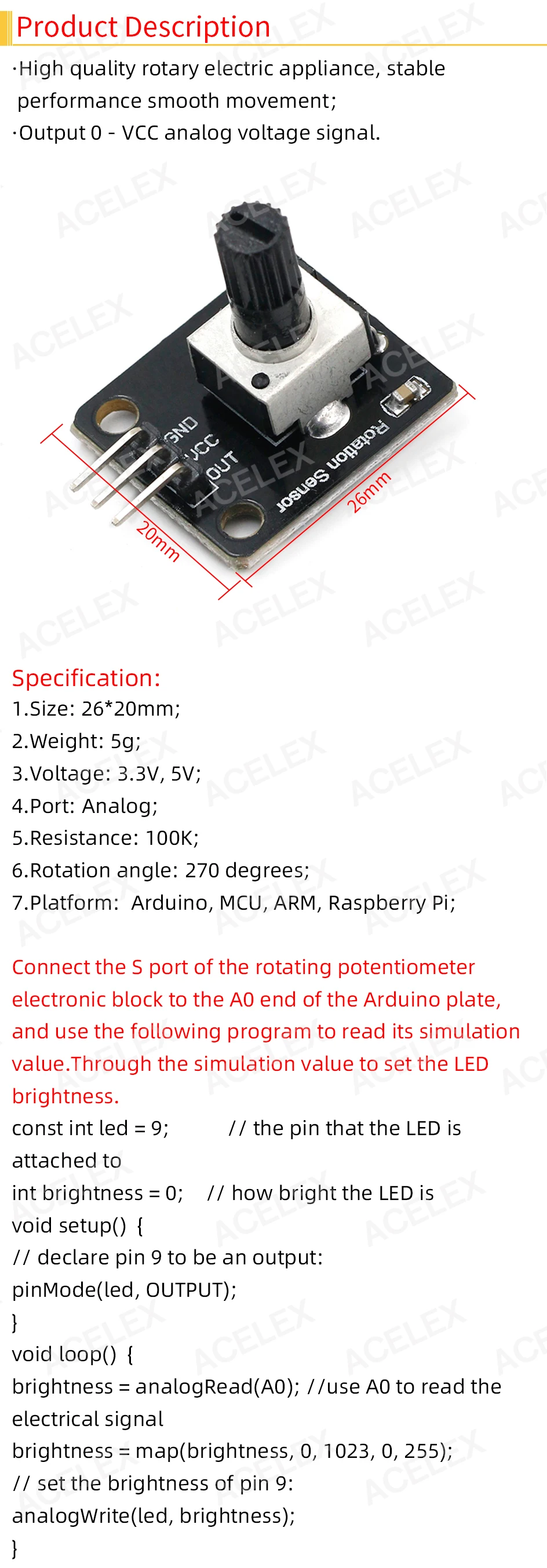 Product Description

·High quality rotary electric appliance, stable performance smooth movement;

·Output 0 - VCC analog voltage signal.

GND
VCC
OUT
Rotation Sensor
20mm
26mm

Specification:

1.Size: 26*20mm;

2.Weight: 5g;

3.Voltage: 3.3V, 5V;

4.Port: Analog;

5.Resistance: 100K;

6.Rotation angle: 270 degrees;

7.Platform: Arduino, MCU, ARM, Raspberry Pi;

Connect the S port of the rotating potentiometer electronic block to the A0 end of the Arduino plate, and use the following program to read its simulation value.Through the simulation value to set the LED brightness.

const int led = 9; // the pin that the LED is attached to
int brightness = 0; // how bright the LED is
void setup() {
// declare pin 9 to be an output:
pinMode(led, OUTPUT);
}
void loop() {
brightness = analogRead(A0); //use A0 to read the electrical signal
brightness = map(brightness, 0, 1023, 0, 255);
// set the brightness of pin 9:
analogWrite(led, brightness);
}

ACELEX